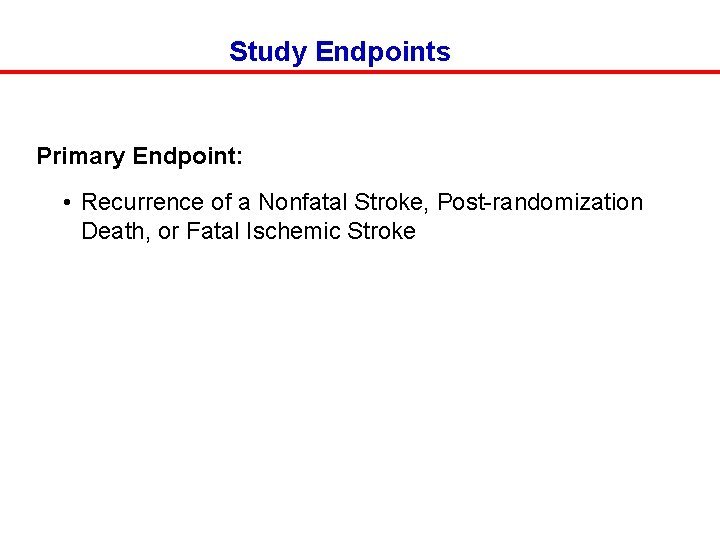 Study Endpoints

Primary Endpoint:

• Recurrence of a Nonfatal Stroke, Post-randomization Death, or Fatal Ischemic Stroke